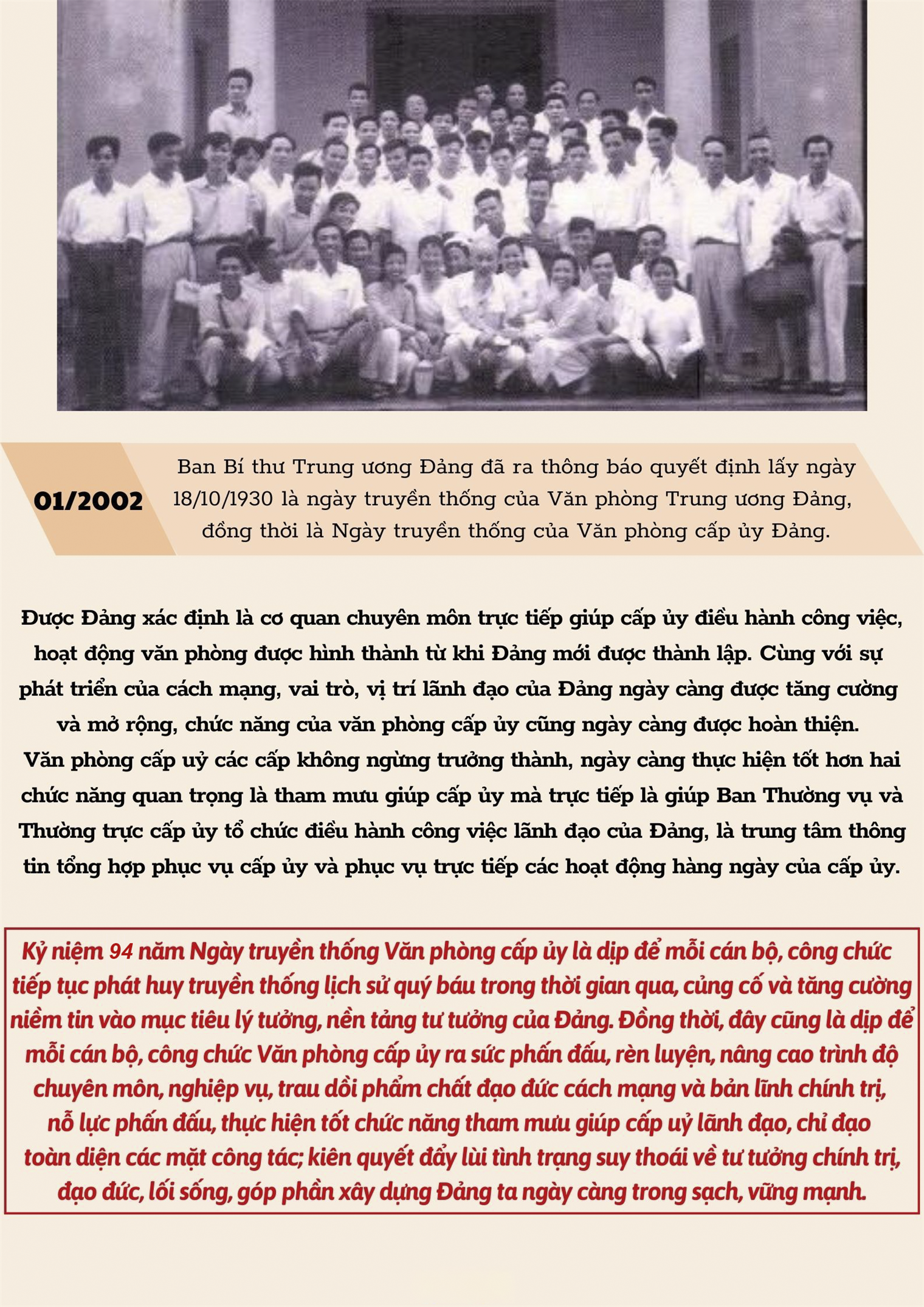 01/2002

Ban Bí thư Trung ương Đảng đã ra thông báo quyết định lấy ngày 18/10/1930 là ngày truyền thống của Văn phòng Trung ương Đảng, đồng thời là Ngày truyền thống của Văn phòng cấp ủy Đảng.

Được Đảng xác định là cơ quan chuyên môn trực tiếp giúp cấp ủy điều hành công việc, hoạt động văn phòng được hình thành từ khi Đảng mới được thành lập. Cùng với sự phát triển của cách mạng, vai trò, vị trí lãnh đạo của Đảng ngày càng được tăng cường và mở rộng, chức năng của văn phòng cấp ủy cũng ngày càng được hoàn thiện. Văn phòng cấp uỷ các cấp không ngừng trưởng thành, ngày càng thực hiện tốt hơn hai chức năng quan trọng là tham mưu giúp cấp ủy mà trực tiếp là giúp Ban Thường vụ và Thường trực cấp ủy tổ chức điều hành công việc lãnh đạo của Đảng, là trung tâm thông tin tổng hợp phục vụ cấp ủy và phục vụ trực tiếp các hoạt động hàng ngày của cấp ủy.

Kỷ niệm 94 năm Ngày truyền thống Văn phòng cấp ủy là dịp để mỗi cán bộ, công chức tiếp tục phát huy truyền thống lịch sử quý báu trong thời gian qua, củng cố và tăng cường niềm tin vào mục tiêu lý tưởng, nền tảng tư tưởng của Đảng. Đồng thời, đây cũng là dịp để mỗi cán bộ, công chức Văn phòng cấp ủy ra sức phấn đấu, rèn luyện, nâng cao trình độ chuyên môn, nghiệp vụ, trau dồi phẩm chất đạo đức cách mạng và bản lĩnh chính trị, nỗ lực phấn đấu, thực hiện tốt chức năng tham mưu giúp cấp uỷ lãnh đạo, chỉ đạo toàn diện các mặt công tác; kiên quyết đẩy lùi tình trạng suy thoái về tư tưởng chính trị, đạo đức, lối sống, góp phần xây dựng Đảng ta ngày càng trong sạch, vững mạnh.